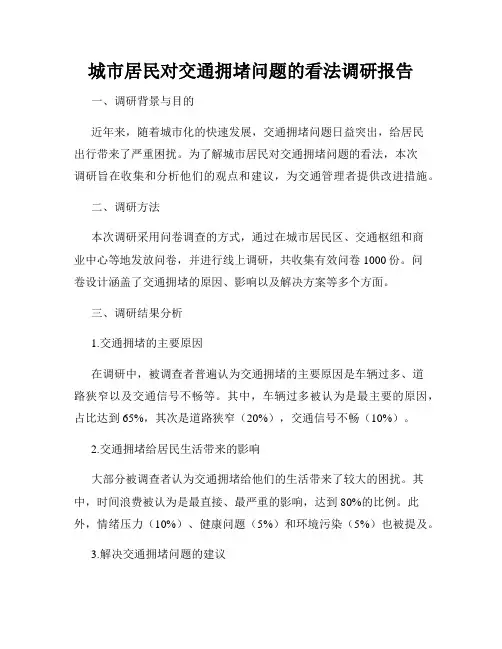 城市居民对交通拥堵问题的看法调研报告

一、调研背景与目的

近年来，随着城市化的快速发展，交通拥堵问题日益突出，给居民出行带来了严重困扰。为了解城市居民对交通拥堵问题的看法，本次调研旨在收集和分析他们的观点和建议，为交通管理者提供改进措施。

二、调研方法

本次调研采用问卷调查的方式，通过在城市居民区、交通枢纽和商业中心等地发放问卷，并进行线上调研，共收集有效问卷 1000 份。问卷设计涵盖了交通拥堵的原因、影响以及解决方案等多个方面。

三、调研结果分析

1.交通拥堵的主要原因

在调研中，被调查者普遍认为交通拥堵的主要原因是车辆过多、道路狭窄以及交通信号不畅等。其中，车辆过多被认为是最主要的原因，占比达到 65%，其次是道路狭窄（20%），交通信号不畅（10%）。

2.交通拥堵给居民生活带来的影响

大部分被调查者认为交通拥堵给他们的生活带来了较大的困扰。其中，时间浪费被认为是最直接、最严重的影响，达到 80%的比例。此外，情绪压力（10%）、健康问题（5%）和环境污染（5%）也被提及。

3.解决交通拥堵问题的建议